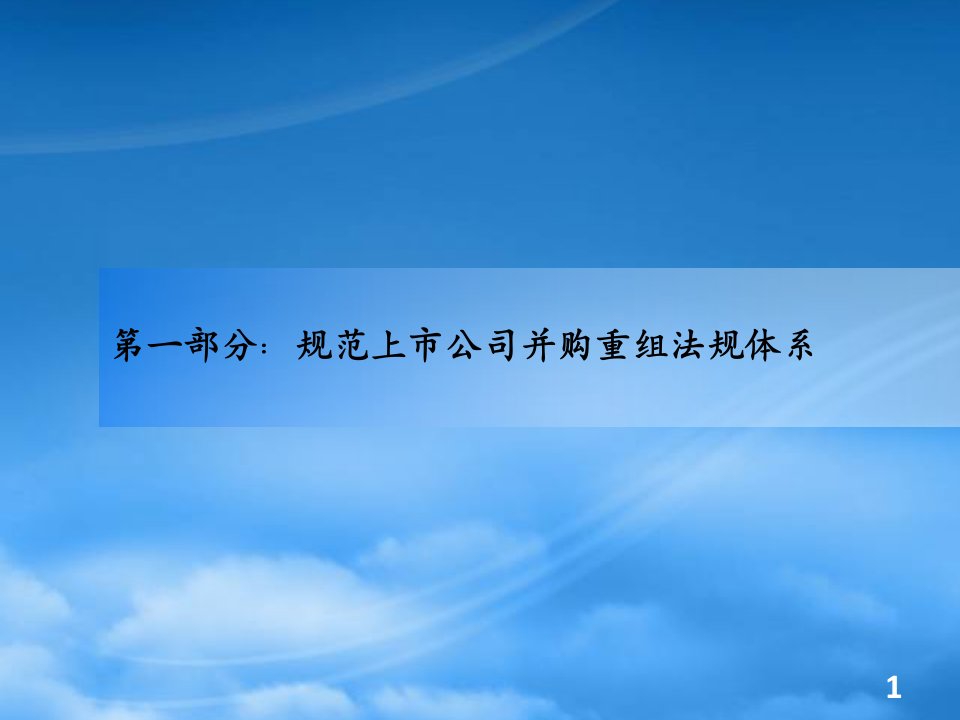 第一部分：规范上市公司并购重组法规体系

1